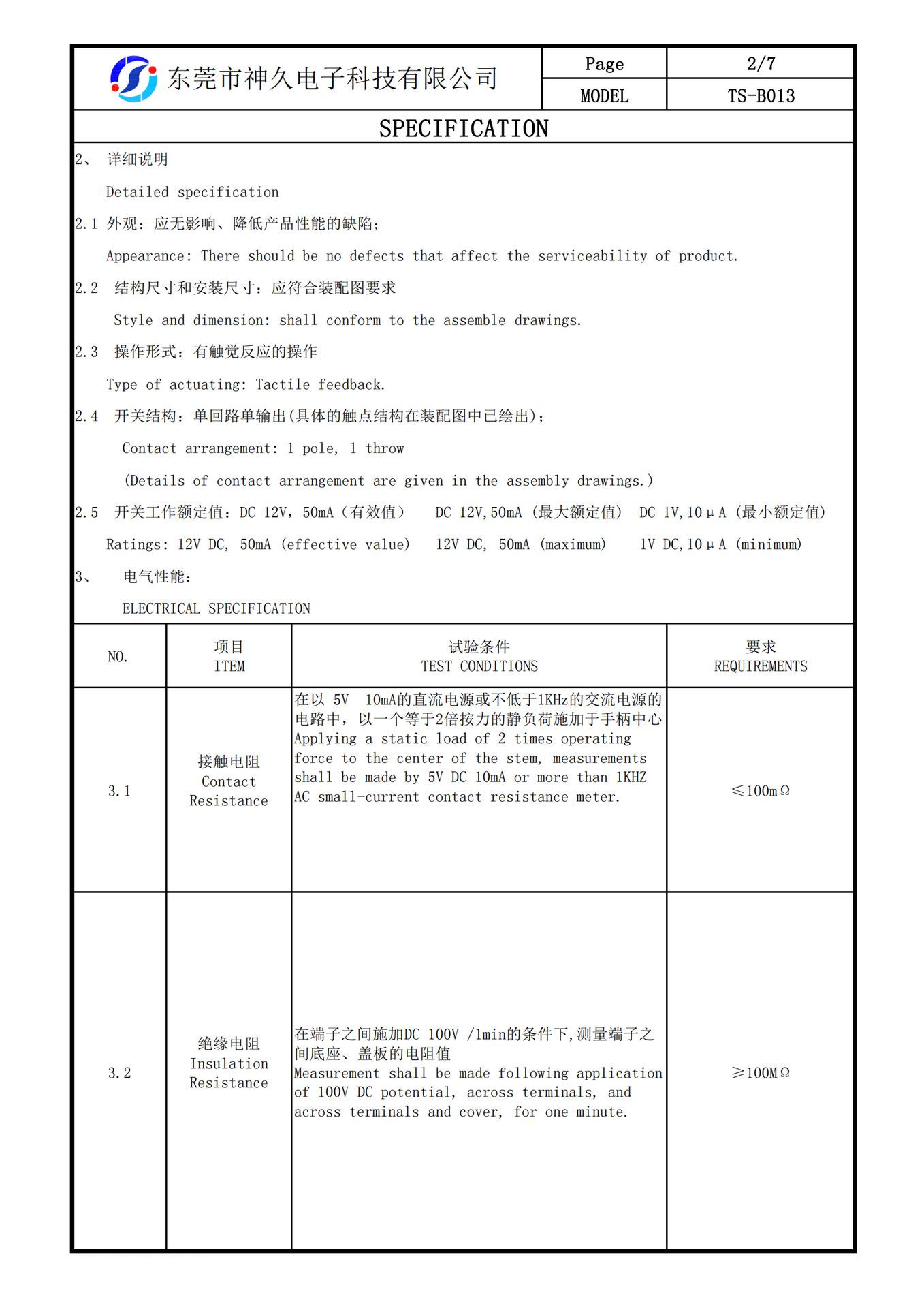 东莞市神久电子科技有限公司

| Page | 2/7 |
|---|---|
| MODEL | TS-B013 |

SPECIFICATION

2、 详细说明

Detailed specification

2.1 外观：应无影响、降低产品性能的缺陷；

Appearance: There should be no defects that affect the serviceability of product.

2.2 结构尺寸和安装尺寸：应符合装配图要求

Style and dimension: shall conform to the assemble drawings.

2.3 操作形式：有触觉反应的操作

Type of actuating: Tactile feedback.

2.4 开关结构：单回路单输出(具体的触点结构在装配图中已绘出)；

Contact arrangement: 1 pole, 1 throw

(Details of contact arrangement are given in the assembly drawings.)

2.5 开关工作额定值：DC 12V，50mA（有效值） DC 12V,50mA (最大额定值) DC 1V,10μA (最小额定值)

Ratings: 12V DC, 50mA (effective value) 12V DC, 50mA (maximum) 1V DC,10μA (minimum)

3、 电气性能：

ELECTRICAL SPECIFICATION

| NO. | 项目 ITEM | 试验条件 TEST CONDITIONS | 要求 REQUIREMENTS |
|---|---|---|---|
| 3.1 | 接触电阻 Contact Resistance | 在以 5V 10mA的直流电源或不低于1KHz的交流电源的电路中，以一个等于2倍按力的静负荷施加于手柄中心 Applying a static load of 2 times operating force to the center of the stem, measurements shall be made by 5V DC 10mA or more than 1KHZ AC small-current contact resistance meter. | ≤100mΩ |
| 3.2 | 绝缘电阻 Insulation Resistance | 在端子之间施加DC 100V /1min的条件下,测量端子之间底座、盖板的电阻值 Measurement shall be made following application of 100V DC potential, across terminals, and across terminals and cover, for one minute. | ≥100MΩ |